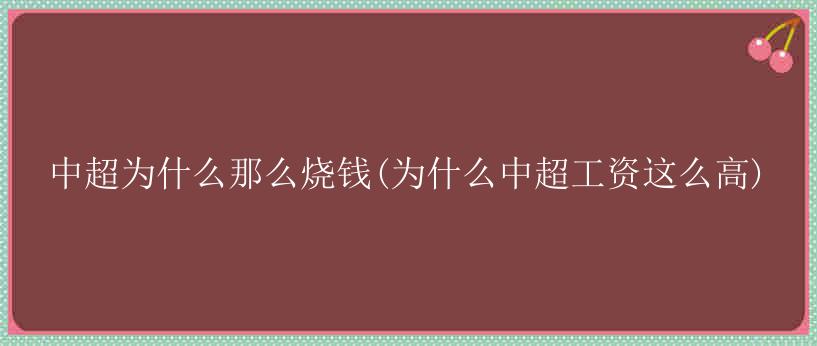 中超为什么那么烧钱(为什么中超工资这么高)